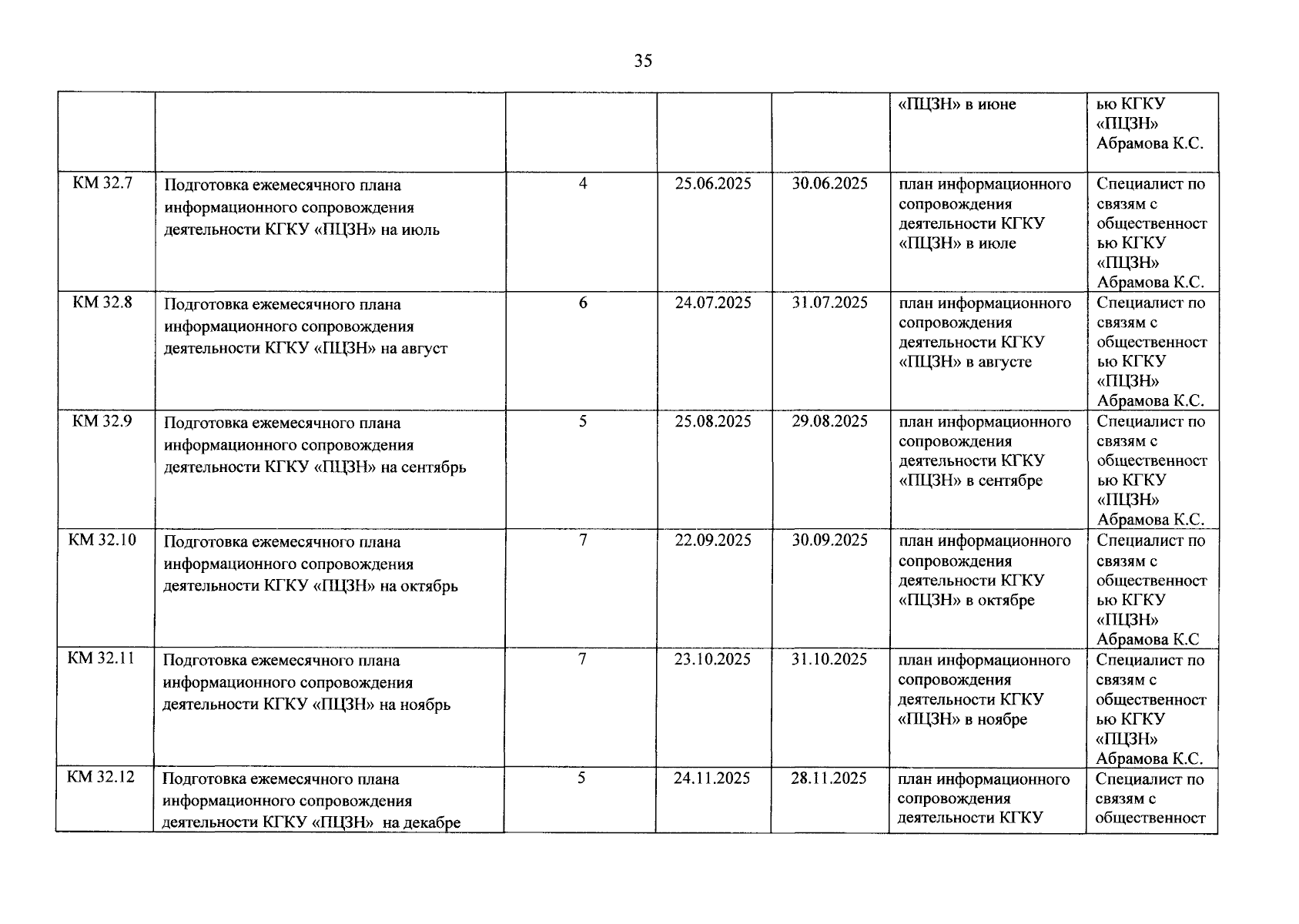 35

| | | | | | | |
|---|---|---|---|---|---|---|
| | | | | | «ПЦЗН» в июне | ью КГКУ «ПЦЗН» Абрамова К.С. |
| КМ 32.7 | Подготовка ежемесячного плана информационного сопровождения деятельности КГКУ «ПЦЗН» на июль | 4 | 25.06.2025 | 30.06.2025 | план информационного сопровождения деятельности КГКУ «ПЦЗН» в июле | Специалист по связям с общественностью КГКУ «ПЦЗН» Абрамова К.С. |
| КМ 32.8 | Подготовка ежемесячного плана информационного сопровождения деятельности КГКУ «ПЦЗН» на август | 6 | 24.07.2025 | 31.07.2025 | план информационного сопровождения деятельности КГКУ «ПЦЗН» в августе | Специалист по связям с общественностью КГКУ «ПЦЗН» Абрамова К.С. |
| КМ 32.9 | Подготовка ежемесячного плана информационного сопровождения деятельности КГКУ «ПЦЗН» на сентябрь | 5 | 25.08.2025 | 29.08.2025 | план информационного сопровождения деятельности КГКУ «ПЦЗН» в сентябре | Специалист по связям с общественностью КГКУ «ПЦЗН» Абрамова К.С. |
| КМ 32.10 | Подготовка ежемесячного плана информационного сопровождения деятельности КГКУ «ПЦЗН» на октябрь | 7 | 22.09.2025 | 30.09.2025 | план информационного сопровождения деятельности КГКУ «ПЦЗН» в октябре | Специалист по связям с общественностью КГКУ «ПЦЗН» Абрамова К.С |
| КМ 32.11 | Подготовка ежемесячного плана информационного сопровождения деятельности КГКУ «ПЦЗН» на ноябрь | 7 | 23.10.2025 | 31.10.2025 | план информационного сопровождения деятельности КГКУ «ПЦЗН» в ноябре | Специалист по связям с общественностью КГКУ «ПЦЗН» Абрамова К.С. |
| КМ 32.12 | Подготовка ежемесячного плана информационного сопровождения деятельности КГКУ «ПЦЗН» на декабре | 5 | 24.11.2025 | 28.11.2025 | план информационного сопровождения деятельности КГКУ | Специалист по связям с общественност |